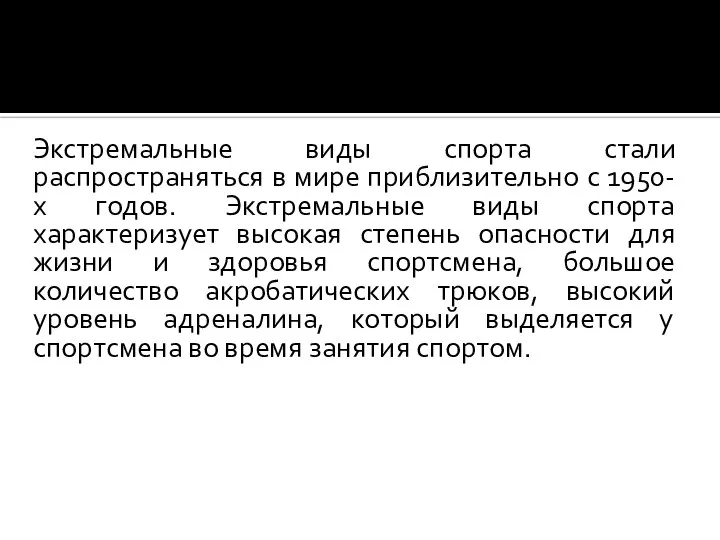 Экстремальные виды спорта стали распространяться в мире приблизительно с 1950-х годов. Экстремальные виды спорта характеризует высокая степень опасности для жизни и здоровья спортсмена, большое количество акробатических трюков, высокий уровень адреналина, который выделяется у спортсмена во время занятия спортом.